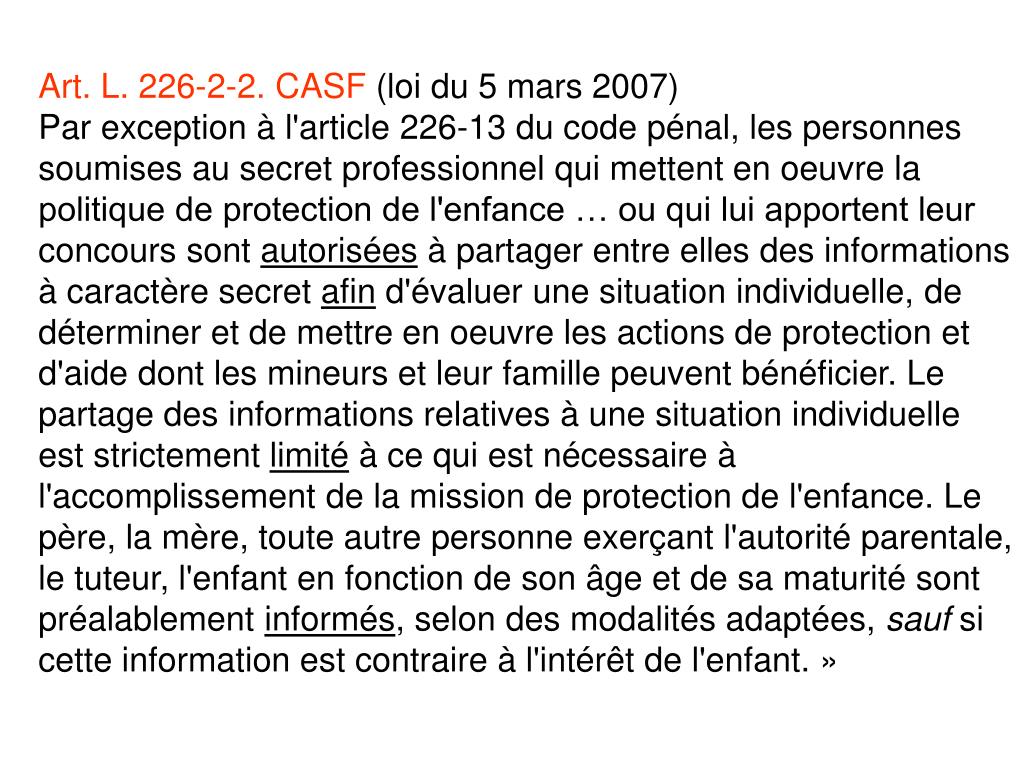 Art. L. 226-2-2. CASF (loi du 5 mars 2007)
Par exception à l'article 226-13 du code pénal, les personnes soumises au secret professionnel qui mettent en oeuvre la politique de protection de l'enfance … ou qui lui apportent leur concours sont autorisées à partager entre elles des informations à caractère secret afin d'évaluer une situation individuelle, de déterminer et de mettre en oeuvre les actions de protection et d'aide dont les mineurs et leur famille peuvent bénéficier. Le partage des informations relatives à une situation individuelle est strictement limité à ce qui est nécessaire à l'accomplissement de la mission de protection de l'enfance. Le père, la mère, toute autre personne exerçant l'autorité parentale, le tuteur, l'enfant en fonction de son âge et de sa maturité sont préalablement informés, selon des modalités adaptées, sauf si cette information est contraire à l'intérêt de l'enfant. »